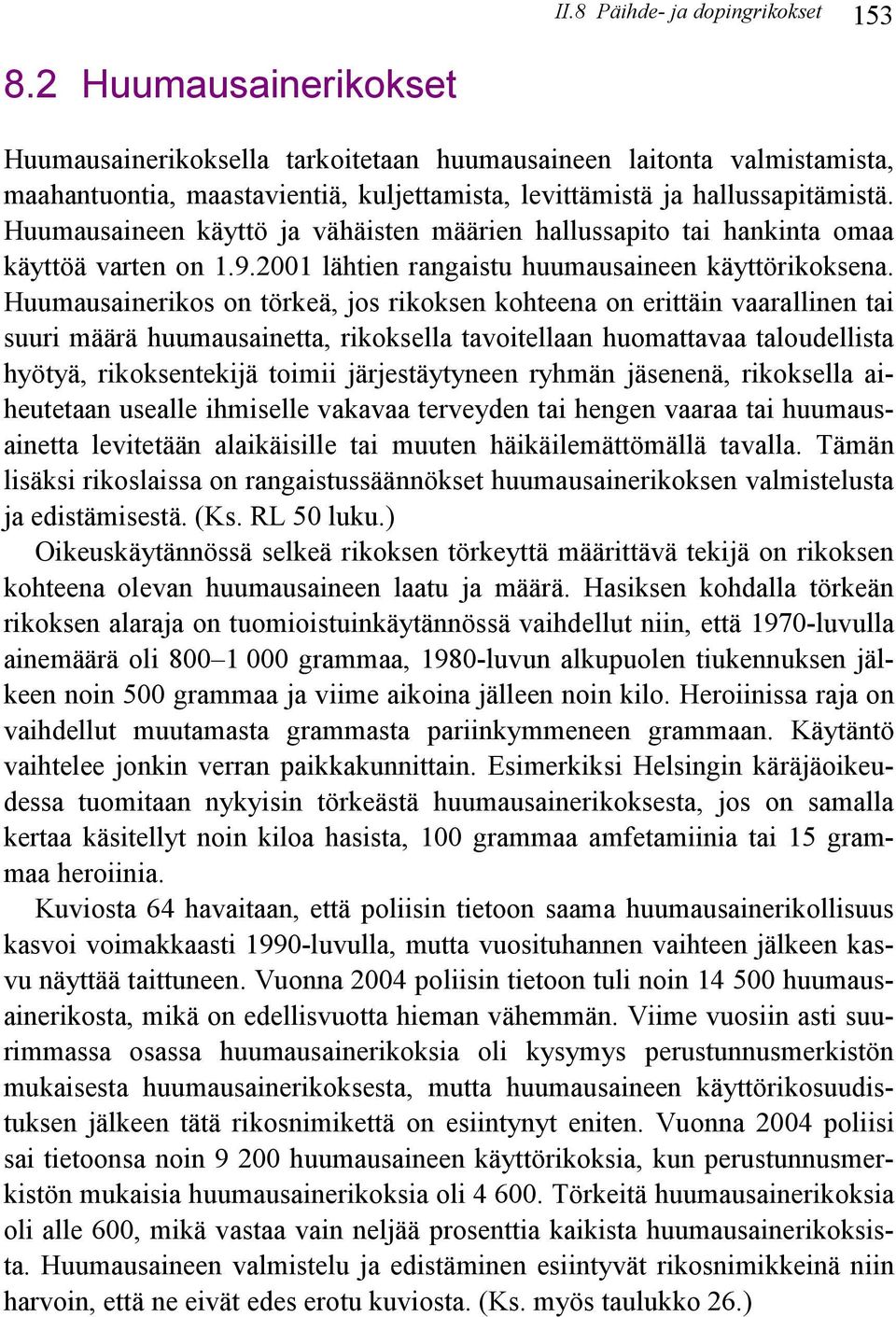 II.8 Päihde- ja dopingrikokset 153

8.2 Huumausainerikokset

Huumausainerikoksella tarkoitetaan huumausaineen laitonta valmistamista, maahantuontia, maastavientiä, kuljettamista, levittämistä ja hallussapitämistä. Huumausaineen käyttö ja vähäisten määrien hallussapito tai hankinta omaa käyttöä varten on 1.9.2001 lähtien rangaistu huumausaineen käyttörikoksena. Huumausainerikos on törkeä, jos rikoksen kohteena on erittäin vaarallinen tai suuri määrä huumausainetta, rikoksella tavoitellaan huomattavaa taloudellista hyötyä, rikoksentekijä toimii järjestäytyneen ryhmän jäsenenä, rikoksella aiheutetaan usealle ihmiselle vakavaa terveyden tai hengen vaaraa tai huumausainetta levitetään alaikäisille tai muuten häikäilemättömällä tavalla. Tämän lisäksi rikoslaissa on rangaistussäännökset huumausainerikoksen valmistelusta ja edistämisestä. (Ks. RL 50 luku.)

Oikeuskäytännössä selkeä rikoksen törkeyttä määrittävä tekijä on rikoksen kohteena olevan huumausaineen laatu ja määrä. Hasiksen kohdalla törkeän rikoksen alaraja on tuomioistuinkäytännössä vaihdellut niin, että 1970-luvulla ainemäärä oli 800–1 000 grammaa, 1980-luvun alkupuolen tiukennuksen jälkeen noin 500 grammaa ja viime aikoina jälleen noin kilo. Heroiinissa raja on vaihdellut muutamasta grammasta pariinkymmeneen grammaan. Käytäntö vaihtelee jonkin verran paikkakunnittain. Esimerkiksi Helsingin käräjäoikeudessa tuomitaan nykyisin törkeästä huumausainerikoksesta, jos on samalla kertaa käsitellyt noin kiloa hasista, 100 grammaa amfetamiinia tai 15 grammaa heroiinia.

Kuviosta 64 havaitaan, että poliisin tietoon saama huumausainerikollisuus kasvoi voimakkaasti 1990-luvulla, mutta vuosituhannen vaihteen jälkeen kasvu näyttää taittuneen. Vuonna 2004 poliisin tietoon tuli noin 14 500 huumausainerikosta, mikä on edellisvuotta hieman vähemmän. Viime vuosiin asti suurimmassa osassa huumausainerikoksia oli kysymys perustunnusmerkistön mukaisesta huumausainerikoksesta, mutta huumausaineen käyttörikosuudistuksen jälkeen tätä rikosnimikettä on esiintynyt eniten. Vuonna 2004 poliisi sai tietoonsa noin 9 200 huumausaineen käyttörikoksia, kun perustunnusmerkistön mukaisia huumausainerikoksia oli 4 600. Törkeitä huumausainerikoksia oli alle 600, mikä vastaa vain neljää prosenttia kaikista huumausainerikoksista. Huumausaineen valmistelu ja edistäminen esiintyvät rikosnimikkeinä niin harvoin, että ne eivät edes erotu kuviosta. (Ks. myös taulukko 26.)